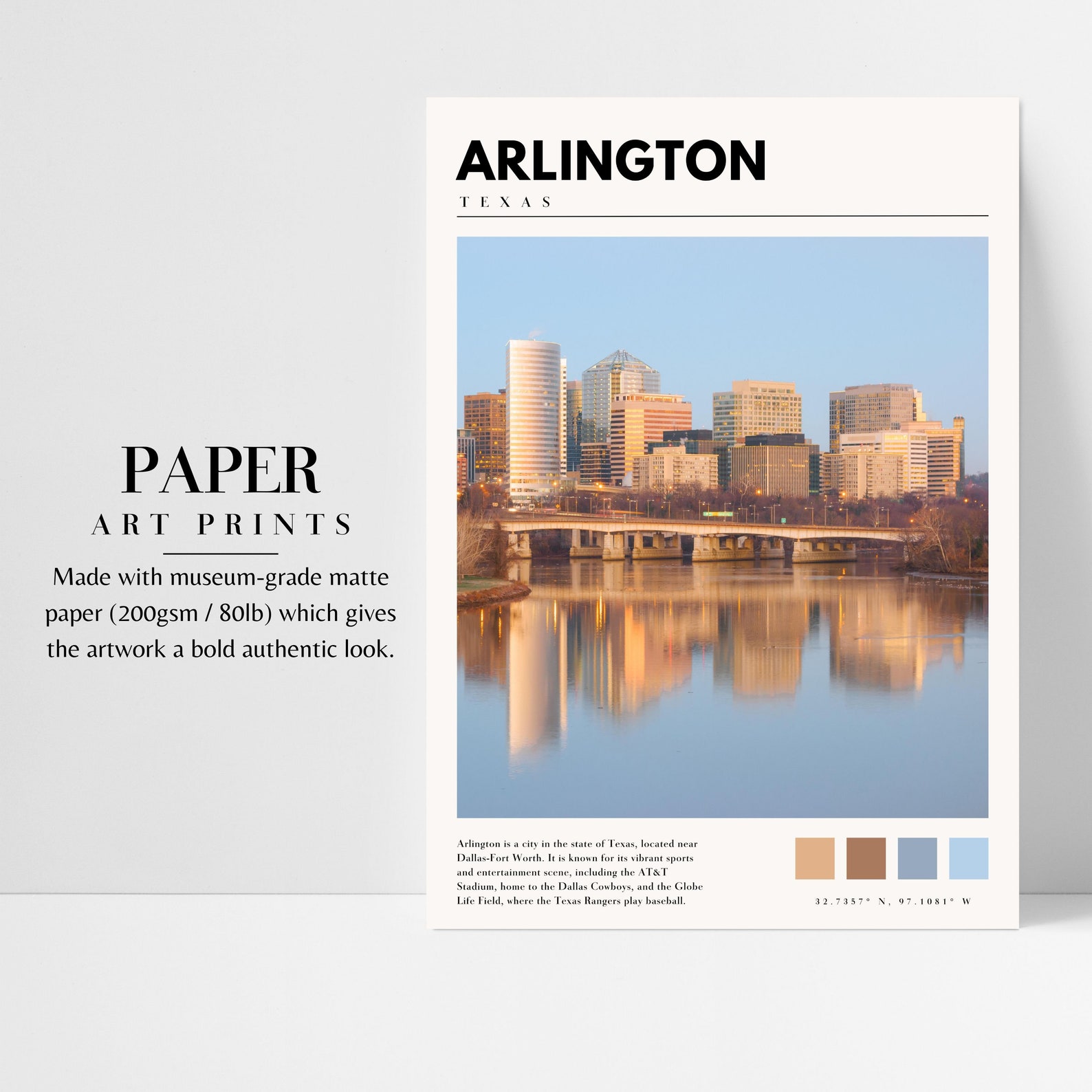 PAPER
ART PRINTS

Made with museum-grade matte paper (200gsm / 80lb) which gives the artwork a bold authentic look.

ARLINGTON
TEXAS

Arlington is a city in the state of Texas, located near Dallas-Fort Worth. It is known for its vibrant sports and entertainment scene, including the AT&T Stadium, home to the Dallas Cowboys, and the Globe Life Field, where the Texas Rangers play baseball.

32.7357° N, 97.1081° W